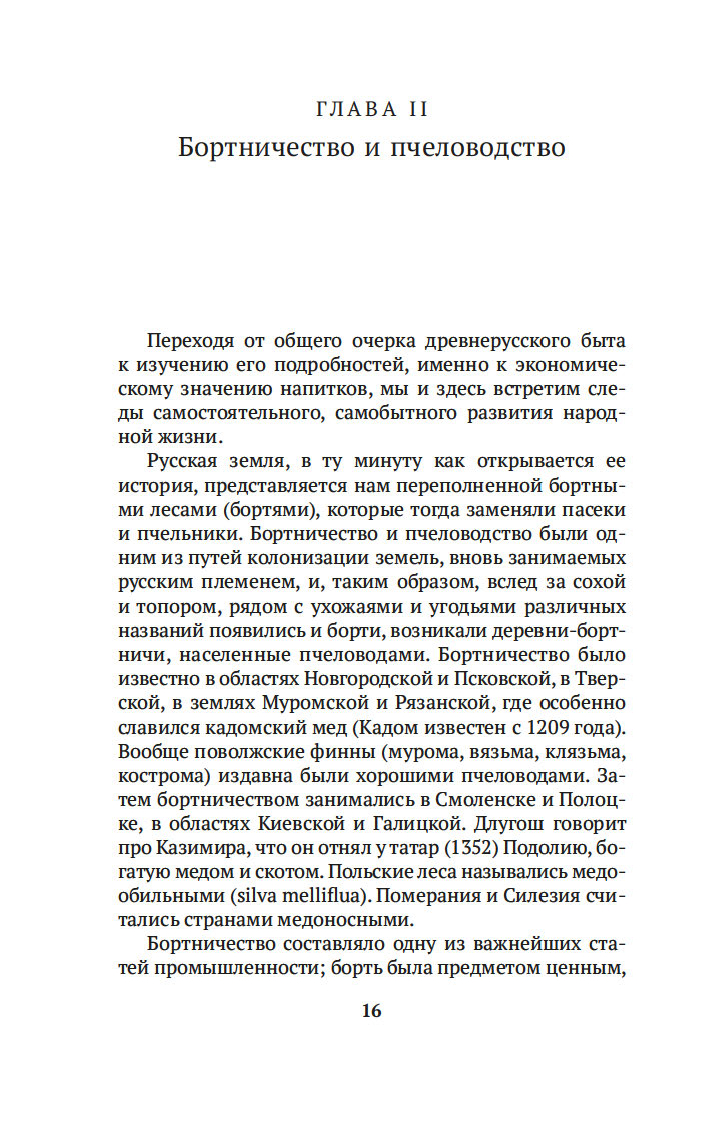 ГЛАВА II

Бортничество и пчеловодство

Переходя от общего очерка древнерусского быта к изучению его подробностей, именно к экономическому значению напитков, мы и здесь встретим следы самостоятельного, самобытного развития народной жизни.

Русская земля, в ту минуту как открывается ее история, представляется нам переполненной бортными лесами (бортями), которые тогда заменяли пасеки и пчельники. Бортничество и пчеловодство были одним из путей колонизации земель, вновь занимаемых русским племенем, и, таким образом, вслед за сохой и топором, рядом с ухожаями и угодьями различных названий появились и борти, возникали деревни-бортничи, населенные пчеловодами. Бортничество было известно в областях Новгородской и Псковской, в Тверской, в землях Муромской и Рязанской, где особенно славился кадомский мед (Кадом известен с 1209 года). Вообще поволжские финны (мурома, вязьма, клязьма, кострома) издавна были хорошими пчеловодами. Затем бортничеством занимались в Смоленске и Полоцке, в областях Киевской и Галицкой. Длугош говорит про Казимира, что он отнял у татар (1352) Подолию, богатую медом и скотом. Польские леса назывались медообильными (silva melliflua). Померания и Силезия считались странами медоносными.

Бортничество составляло одну из важнейших статей промышленности; борть была предметом ценным,

16